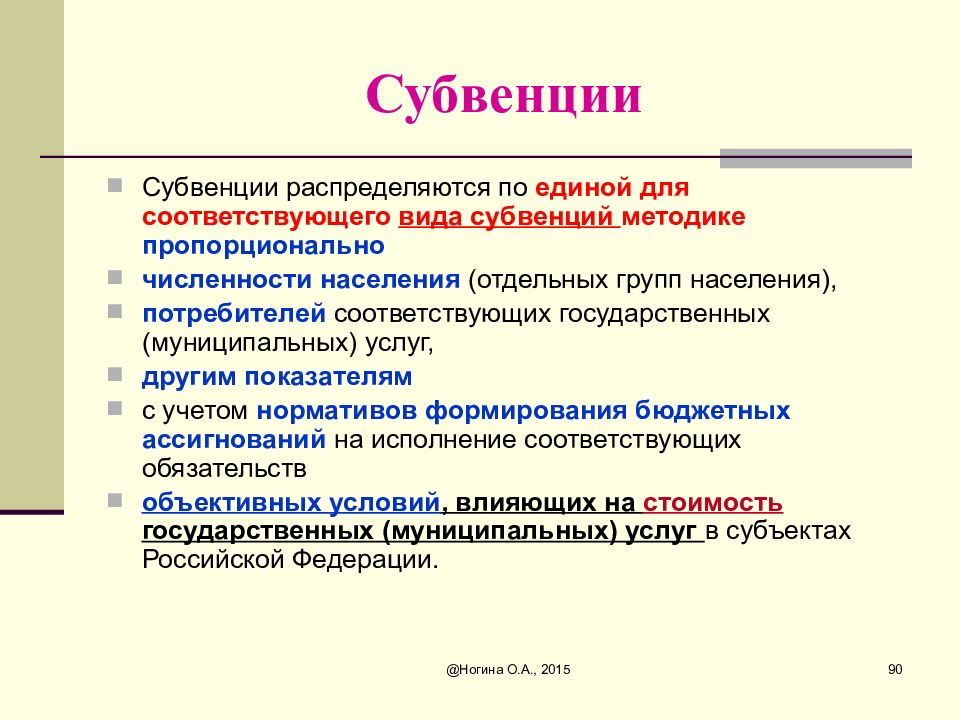 Субвенции

Субвенции распределяются по единой для соответствующего вида субвенций методике пропорционально

численности населения (отдельных групп населения),

потребителей соответствующих государственных (муниципальных) услуг,

другим показателям

с учетом нормативов формирования бюджетных ассигнований на исполнение соответствующих обязательств

объективных условий, влияющих на стоимость государственных (муниципальных) услуг в субъектах Российской Федерации.

@Ногина О.А., 2015

90